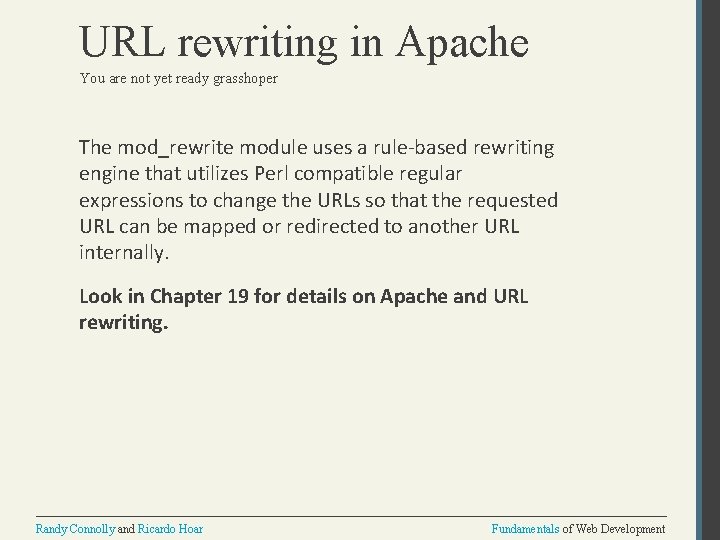 URL rewriting in Apache
You are not yet ready grasshoper

The mod_rewrite module uses a rule-based rewriting engine that utilizes Perl compatible regular expressions to change the URLs so that the requested URL can be mapped or redirected to another URL internally.

Look in Chapter 19 for details on Apache and URL rewriting.

Randy Connolly and Ricardo Hoar

Fundamentals of Web Development